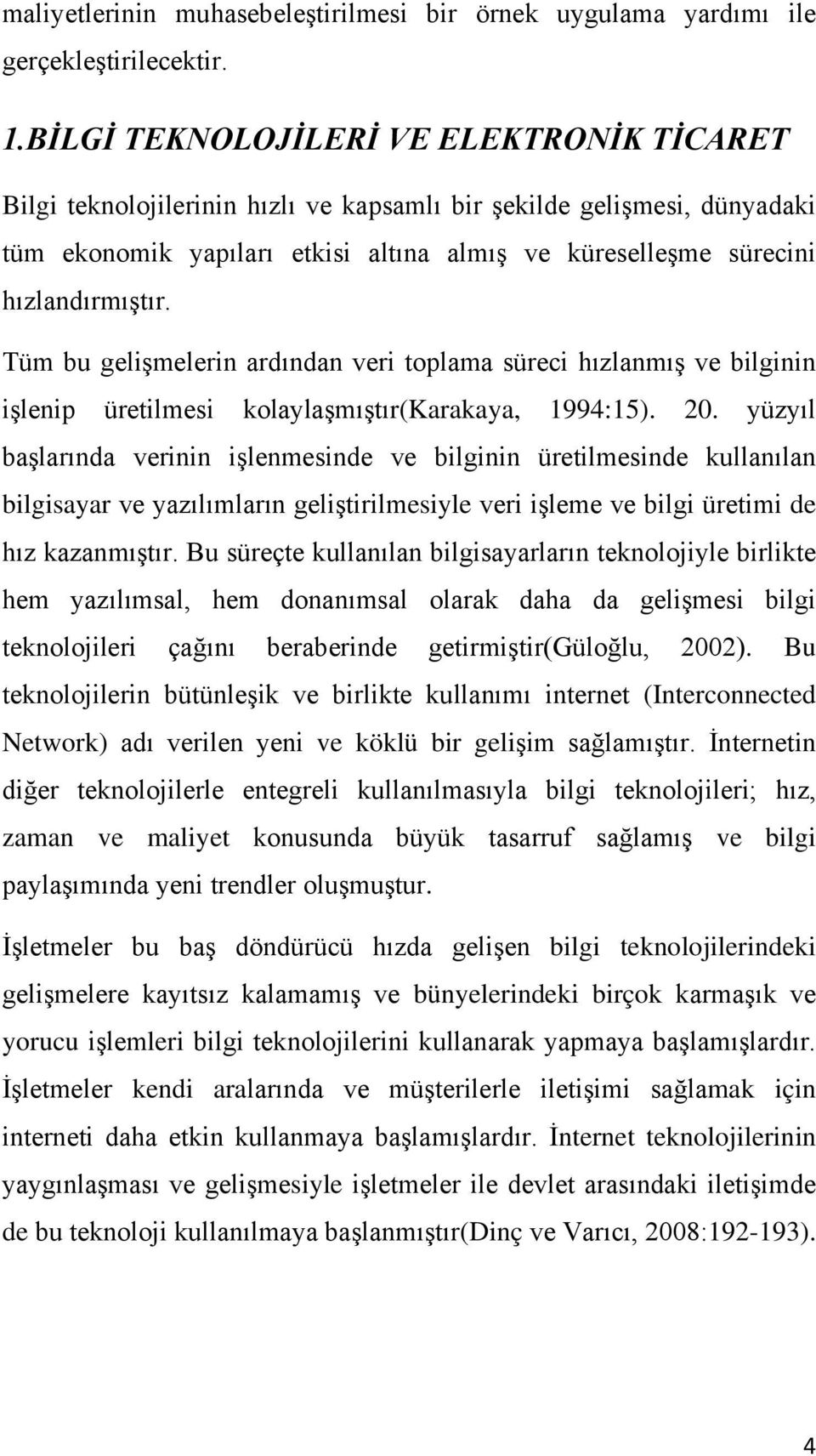 maliyetlerinin muhasebeleştirilmesi bir örnek uygulama yardımı ile gerçekleştirilecektir.

1.BİLGİ TEKNOLOJİLERİ VE ELEKTRONİK TİCARET

Bilgi teknolojilerinin hızlı ve kapsamlı bir şekilde gelişmesi, dünyadaki tüm ekonomik yapıları etkisi altına almış ve küreselleşme sürecini hızlandırmıştır.

Tüm bu gelişmelerin ardından veri toplama süreci hızlanmış ve bilginin işlenip üretilmesi kolaylaşmıştır(Karakaya, 1994:15). 20. yüzyıl başlarında verinin işlenmesinde ve bilginin üretilmesinde kullanılan bilgisayar ve yazılımların geliştirilmesiyle veri işleme ve bilgi üretimi de hız kazanmıştır. Bu süreçte kullanılan bilgisayarların teknolojiyle birlikte hem yazılımsal, hem donanımsal olarak daha da gelişmesi bilgi teknolojileri çağını beraberinde getirmiştir(Güloğlu, 2002). Bu teknolojilerin bütünleşik ve birlikte kullanımı internet (Interconnected Network) adı verilen yeni ve köklü bir gelişim sağlamıştır. İnternetin diğer teknolojilerle entegreli kullanılmasıyla bilgi teknolojileri; hız, zaman ve maliyet konusunda büyük tasarruf sağlamış ve bilgi paylaşımında yeni trendler oluşmuştur.

İşletmeler bu baş döndürücü hızda gelişen bilgi teknolojilerindeki gelişmelere kayıtsız kalamamış ve bünyelerindeki birçok karmaşık ve yorucu işlemleri bilgi teknolojilerini kullanarak yapmaya başlamışlardır. İşletmeler kendi aralarında ve müşterilerle iletişimi sağlamak için interneti daha etkin kullanmaya başlamışlardır. İnternet teknolojilerinin yaygınlaşması ve gelişmesiyle işletmeler ile devlet arasındaki iletişimde de bu teknoloji kullanılmaya başlanmıştır(Dinç ve Varıcı, 2008:192-193).

4